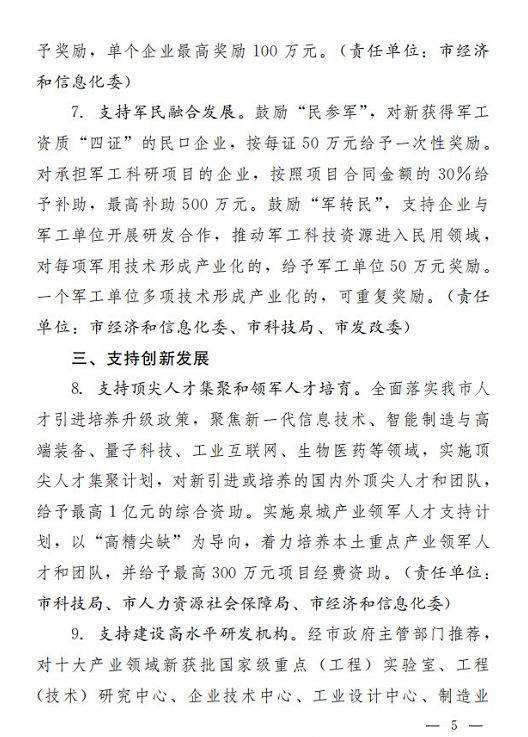 予奖励，单个企业最高奖励100万元。（责任单位：市经济和信息化委）

7. 支持军民融合发展。鼓励“民参军”，对新获得军工资质“四证”的民口企业，按每证50万元给予一次性奖励。对承担军工科研项目的企业，按照项目合同金额的30%给予补助，最高补助500万元。鼓励“军转民”，支持企业与军工单位开展研发合作，推动军工科技资源进入民用领域，对每项军用技术形成产业化的，给予军工单位50万元奖励。一个军工单位多项技术形成产业化的，可重复奖励。（责任单位：市经济和信息化委、市科技局、市发改委）

三、支持创新发展

8. 支持顶尖人才集聚和领军人才培育。全面落实我市人才引进培养升级政策，聚焦新一代信息技术、智能制造与高端装备、量子科技、工业互联网、生物医药等领域，实施顶尖人才集聚计划，对新引进或培养的国内外顶尖人才和团队，给予最高1亿元的综合资助。实施泉城产业领军人才支持计划，以“高精尖缺”为导向，着力培养本土重点产业领军人才和团队，并给予最高300万元项目经费资助。（责任单位：市科技局、市人力资源社会保障局、市经济和信息化委）

9. 支持建设高水平研发机构。经市政府主管部门推荐，对十大产业领域新获批国家级重点（工程）实验室、工程（技术）研究中心、企业技术中心、工业设计中心、制造业

— 5 —